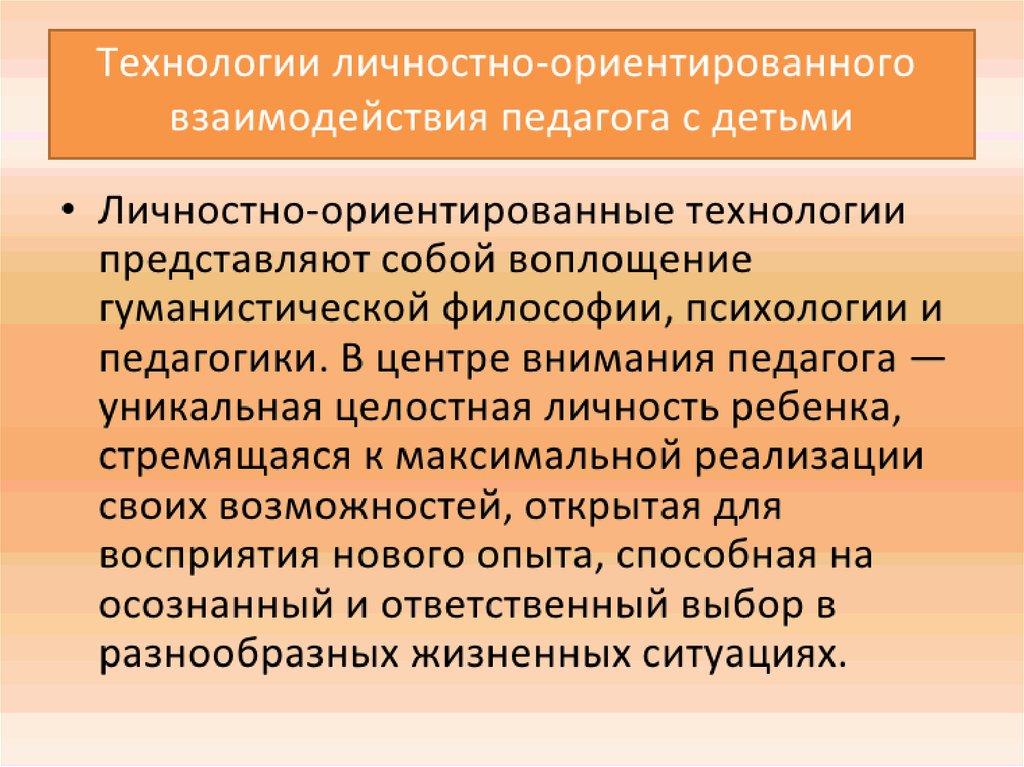 Технологии личностно-ориентированного взаимодействия педагога с детьми

• Личностно-ориентированные технологии представляют собой воплощение гуманистической философии, психологии и педагогики. В центре внимания педагога — уникальная целостная личность ребенка, стремящаяся к максимальной реализации своих возможностей, открытая для восприятия нового опыта, способная на осознанный и ответственный выбор в разнообразных жизненных ситуациях.